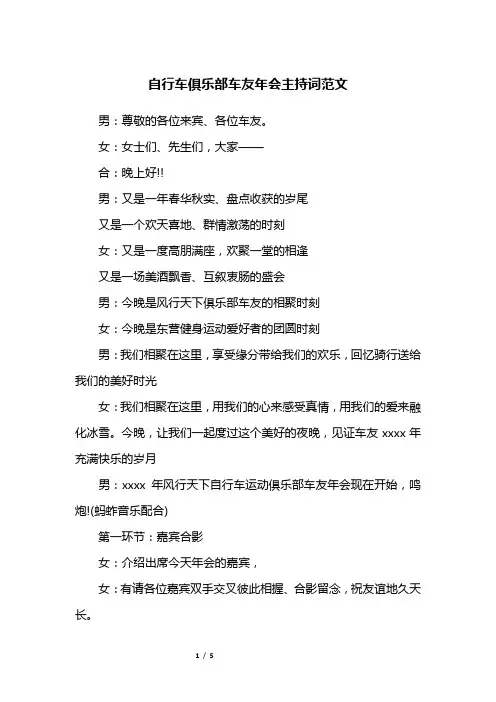 自行车俱乐部车友年会主持词范文

男：尊敬的各位来宾、各位车友。

女：女士们、先生们，大家——

合：晚上好!!

男：又是一年春华秋实、盘点收获的岁尾

又是一个欢天喜地、群情激荡的时刻

女：又是一度高朋满座，欢聚一堂的相逢

又是一场美酒飘香、互叙衷肠的盛会

男：今晚是风行天下俱乐部车友的相聚时刻

女：今晚是东营健身运动爱好者的团圆时刻

男：我们相聚在这里，享受缘分带给我们的欢乐，回忆骑行送给我们的美好时光

女：我们相聚在这里，用我们的心来感受真情，用我们的爱来融化冰雪。今晚，让我们一起度过这个美好的夜晚，见证车友 xxxx 年充满快乐的岁月

男：xxxx 年风行天下自行车运动俱乐部车友年会现在开始，鸣炮!(蚂蚱音乐配合)

第一环节：嘉宾合影

女：介绍出席今天年会的嘉宾，

女：有请各位嘉宾双手交叉彼此相握、合影留念，祝友谊地久天长。

1 / 5